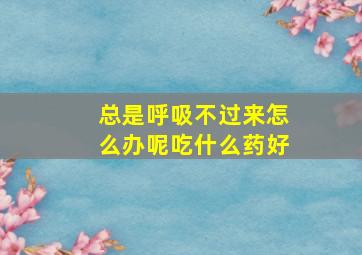 总是呼吸不过来怎么办呢吃什么药好